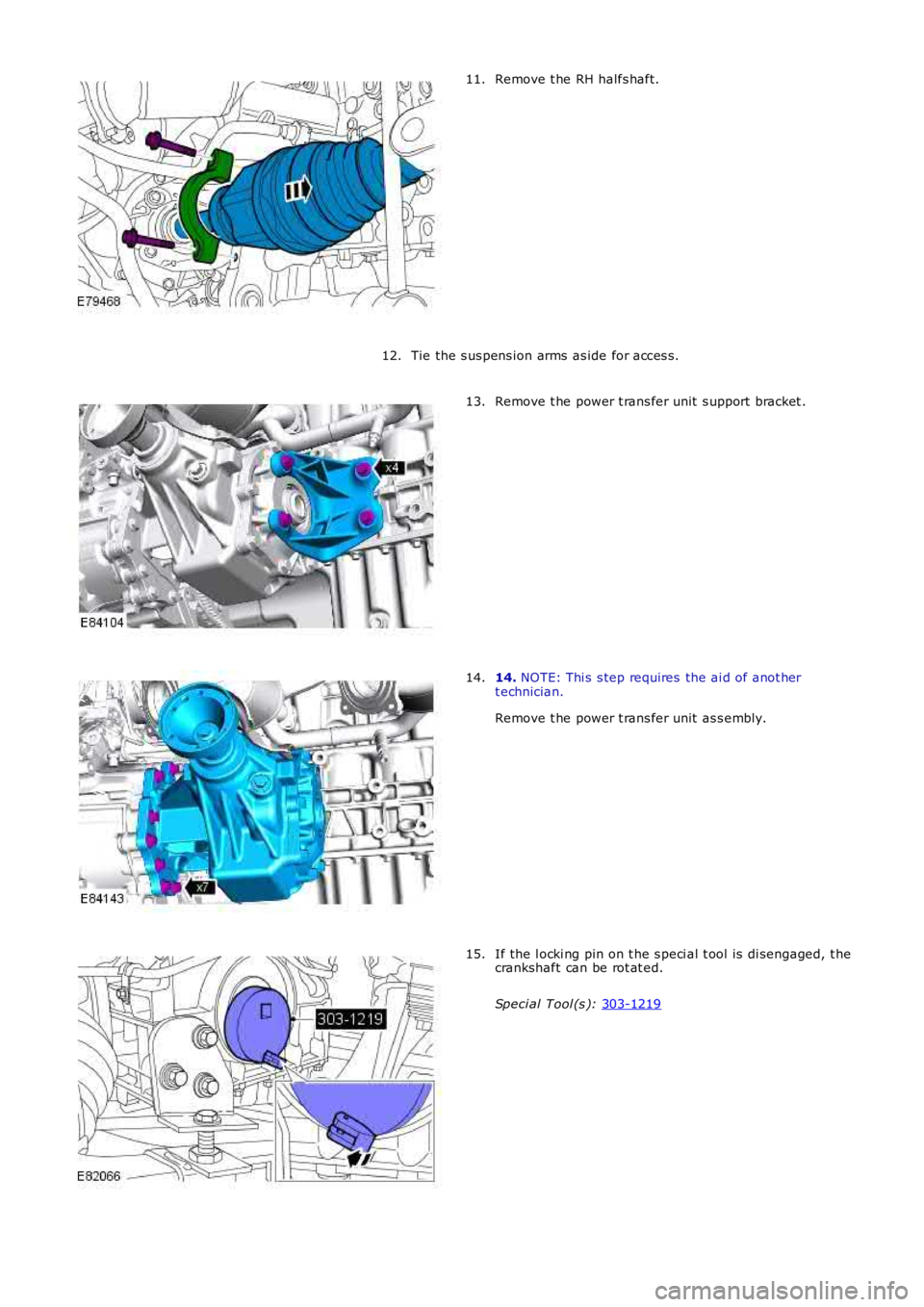 E79468

11. Remove the RH halfshaft.

12. Tie the suspension arms aside for access.

x4

E84104

13. Remove the power transfer unit support bracket.

x7

E84143

14. 14. NOTE: This step requires the aid of another technician.

Remove the power transfer unit assembly.

303-1219

E82066

15. If the locking pin on the special tool is disengaged, the crankshaft can be rotated.

Special Tool(s): 303-1219

carmanualsonline.info